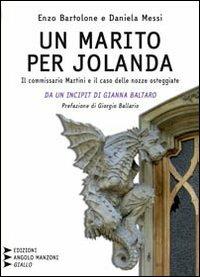 Enzo Bartolone e Daniela Messi

UN MARITO PER JOLANDA

Il commissario Martini e il caso delle nozze osteggiate

DA UN INCIPIT DI GIANNA BALTARO

Prefazione di Giorgio Ballario

EDIZIONI
ANGOLO MANZONI
GIALLO